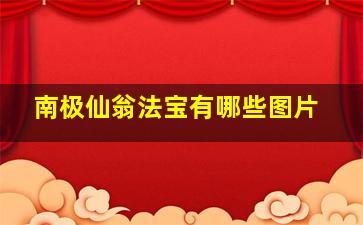 南极仙翁法宝有哪些图片